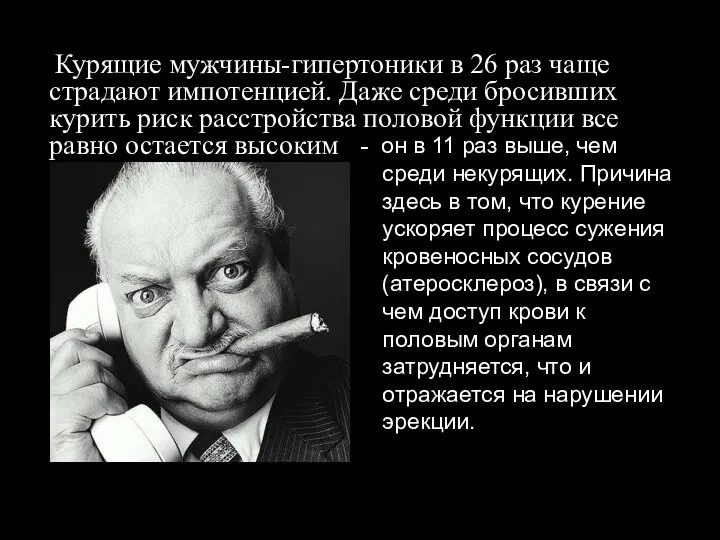 Курящие мужчины-гипертоники в 26 раз чаще страдают импотенцией. Даже среди бросивших курить риск расстройства половой функции все равно остается высоким - он в 11 раз выше, чем среди некурящих. Причина здесь в том, что курение ускоряет процесс сужения кровеносных сосудов (атеросклероз), в связи с чем доступ крови к половым органам затрудняется, что и отражается на нарушении эрекции.